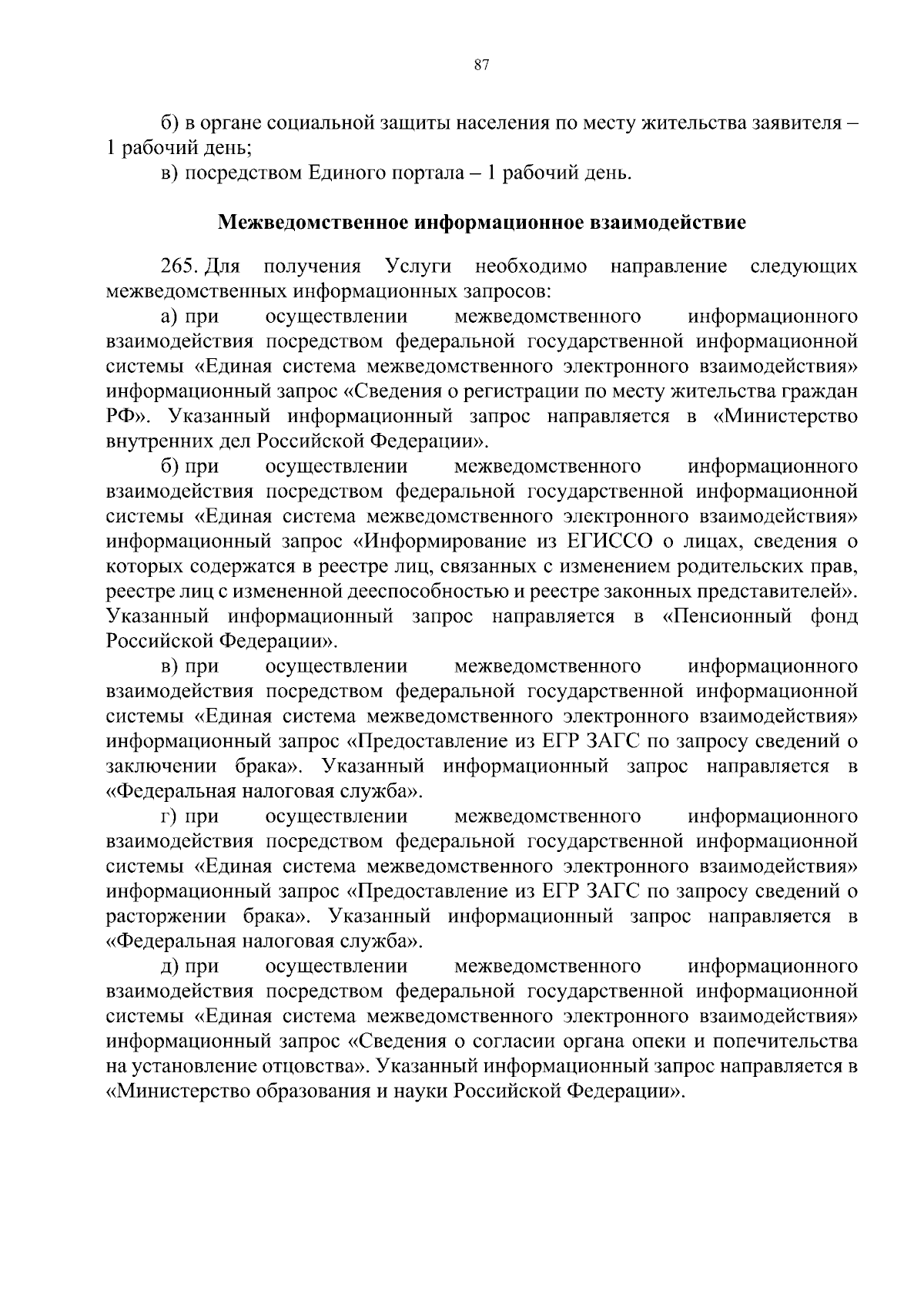 87

б) в органе социальной защиты населения по месту жительства заявителя – 1 рабочий день;

в) посредством Единого портала – 1 рабочий день.

Межведомственное информационное взаимодействие

265. Для получения Услуги необходимо направление следующих межведомственных информационных запросов:

а) при осуществлении межведомственного информационного взаимодействия посредством федеральной государственной информационной системы «Единая система межведомственного электронного взаимодействия» информационный запрос «Сведения о регистрации по месту жительства граждан РФ». Указанный информационный запрос направляется в «Министерство внутренних дел Российской Федерации».

б) при осуществлении межведомственного информационного взаимодействия посредством федеральной государственной информационной системы «Единая система межведомственного электронного взаимодействия» информационный запрос «Информирование из ЕГИССО о лицах, сведения о которых содержатся в реестре лиц, связанных с изменением родительских прав, реестре лиц с измененной дееспособностью и реестре законных представителей». Указанный информационный запрос направляется в «Пенсионный фонд Российской Федерации».

в) при осуществлении межведомственного информационного взаимодействия посредством федеральной государственной информационной системы «Единая система межведомственного электронного взаимодействия» информационный запрос «Предоставление из ЕГР ЗАГС по запросу сведений о заключении брака». Указанный информационный запрос направляется в «Федеральная налоговая служба».

г) при осуществлении межведомственного информационного взаимодействия посредством федеральной государственной информационной системы «Единая система межведомственного электронного взаимодействия» информационный запрос «Предоставление из ЕГР ЗАГС по запросу сведений о расторжении брака». Указанный информационный запрос направляется в «Федеральная налоговая служба».

д) при осуществлении межведомственного информационного взаимодействия посредством федеральной государственной информационной системы «Единая система межведомственного электронного взаимодействия» информационный запрос «Сведения о согласии органа опеки и попечительства на установление отцовства». Указанный информационный запрос направляется в «Министерство образования и науки Российской Федерации».